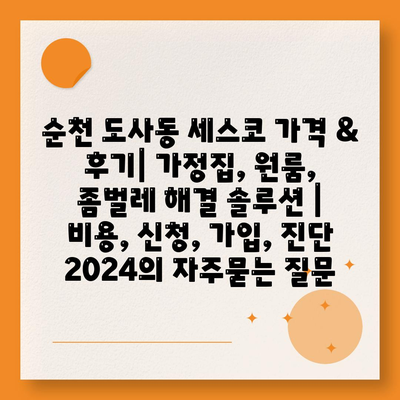 순천 도사동 세스코 가격 & 후기| 가정집, 원룸, 좀벌레 해결 솔루션 | 비용, 신청, 가입, 진단 2024의 자주묻는 질문